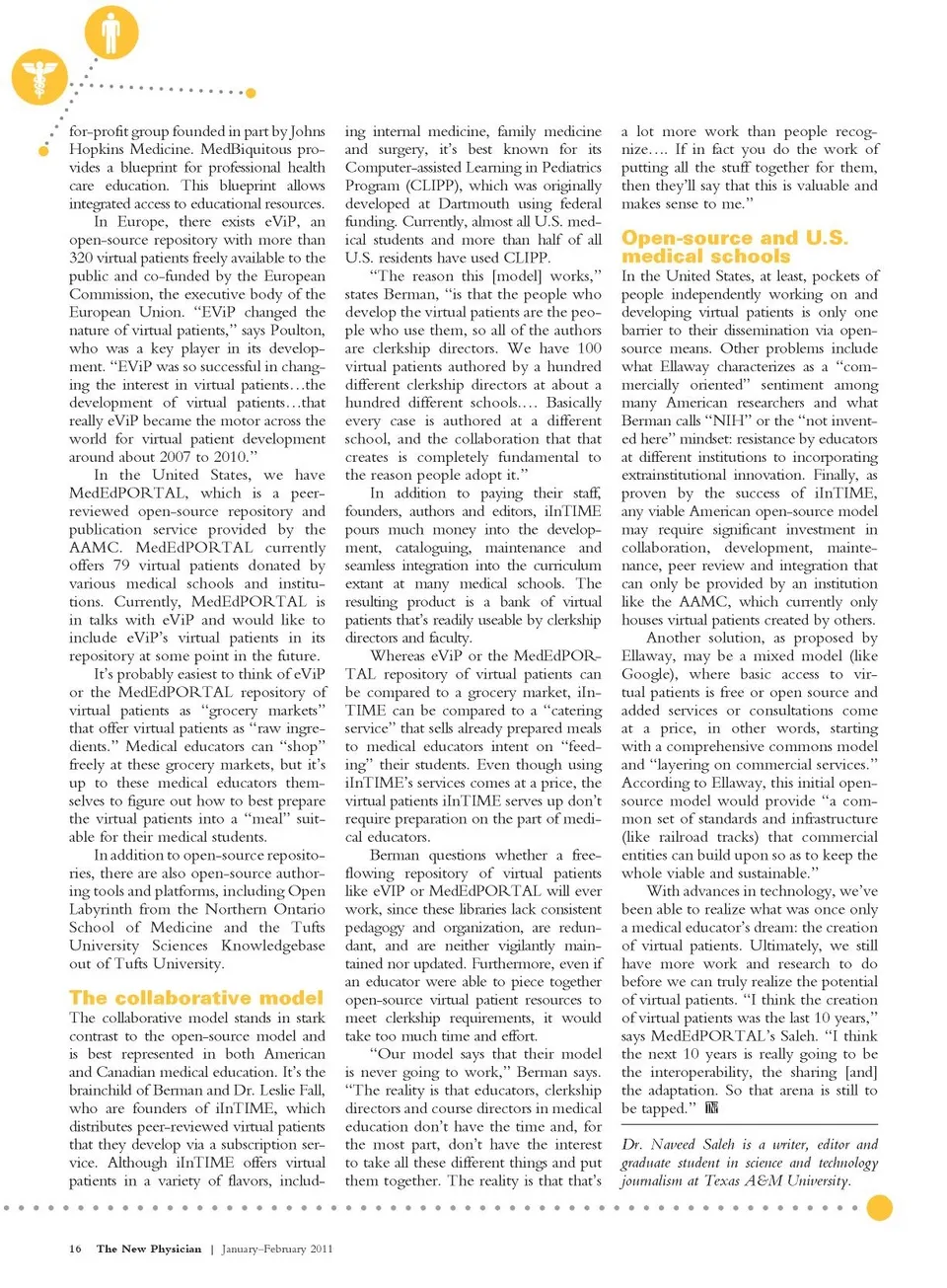 for-profit group founded in part by Johns Hopkins Medicine. MedBiquitous provides a blueprint for professional health care education. This blueprint allows integrated access to educational resources.

In Europe, there exists eViP, an open-source repository with more than 320 virtual patients freely available to the public and co-funded by the European Commission, the executive body of the European Union. "EViP changed the nature of virtual patients," says Poulton, who was a key player in its development. "EViP was so successful in changing the interest in virtual patients…the development of virtual patients…that really eViP became the motor across the world for virtual patient development around about 2007 to 2010."

In the United States, we have MedEdPORTAL, which is a peer-reviewed open-source repository and publication service provided by the AAMC. MedEdPORTAL currently offers 79 virtual patients donated by various medical schools and institutions. Currently, MedEdPORTAL is in talks with eViP and would like to include eViP's virtual patients in its repository at some point in the future.

It's probably easiest to think of eViP or the MedEdPORTAL repository of virtual patients as "grocery markets" that offer virtual patients as "raw ingredients." Medical educators can "shop" freely at these grocery markets, but it's up to these medical educators themselves to figure out how to best prepare the virtual patients into a "meal" suitable for their medical students.

In addition to open-source repositories, there are also open-source authoring tools and platforms, including Open Labyrinth from the Northern Ontario School of Medicine and the Tufts University Sciences Knowledgebase out of Tufts University.

The collaborative model

The collaborative model stands in stark contrast to the open-source model and is best represented in both American and Canadian medical education. It's the brainchild of Berman and Dr. Leslie Fall, who are founders of iInTIME, which distributes peer-reviewed virtual patients that they develop via a subscription service. Although iInTIME offers virtual patients in a variety of flavors, including internal medicine, family medicine and surgery, it's best known for its Computer-assisted Learning in Pediatrics Program (CLIPP), which was originally developed at Dartmouth using federal funding. Currently, almost all U.S. medical students and more than half of all U.S. residents have used CLIPP.

"The reason this [model] works," states Berman, "is that the people who develop the virtual patients are the people who use them, so all of the authors are clerkship directors. We have 100 virtual patients authored by a hundred different clerkship directors at about a hundred different schools…. Basically every case is authored at a different school, and the collaboration that that creates is completely fundamental to the reason people adopt it."

In addition to paying their staff, founders, authors and editors, iInTIME pours much money into the development, cataloguing, maintenance and seamless integration into the curriculum extant at many medical schools. The resulting product is a bank of virtual patients that's readily useable by clerkship directors and faculty.

Whereas eViP or the MedEdPORTAL repository of virtual patients can be compared to a grocery market, iInTIME can be compared to a "catering service" that sells already prepared meals to medical educators intent on "feeding" their students. Even though using iInTIME's services comes at a price, the virtual patients iInTIME serves up don't require preparation on the part of medical educators.

Berman questions whether a free-flowing repository of virtual patients like eVIP or MedEdPORTAL will ever work, since these libraries lack consistent pedagogy and organization, are redundant, and are neither vigilantly maintained nor updated. Furthermore, even if an educator were able to piece together open-source virtual patient resources to meet clerkship requirements, it would take too much time and effort.

"Our model says that their model is never going to work," Berman says. "The reality is that educators, clerkship directors and course directors in medical education don't have the time and, for the most part, don't have the interest to take all these different things and put them together. The reality is that that's a lot more work than people recognize…. If in fact you do the work of putting all the stuff together for them, then they'll say that this is valuable and makes sense to me."

Open-source and U.S. medical schools

In the United States, at least, pockets of people independently working on and developing virtual patients is only one barrier to their dissemination via open-source means. Other problems include what Ellaway characterizes as a "commercially oriented" sentiment among many American researchers and what Berman calls "NIH" or the "not invented here" mindset: resistance by educators at different institutions to incorporating extrainstitutional innovation. Finally, as proven by the success of iInTIME, any viable American open-source model may require significant investment in collaboration, development, maintenance, peer review and integration that can only be provided by an institution like the AAMC, which currently only houses virtual patients created by others.

Another solution, as proposed by Ellaway, may be a mixed model (like Google), where basic access to virtual patients is free or open source and added services or consultations come at a price, in other words, starting with a comprehensive commons model and "layering on commercial services." According to Ellaway, this initial open-source model would provide "a common set of standards and infrastructure (like railroad tracks) that commercial entities can build upon so as to keep the whole viable and sustainable."

With advances in technology, we've been able to realize what was once only a medical educator's dream: the creation of virtual patients. Ultimately, we still have more work and research to do before we can truly realize the potential of virtual patients. "I think the creation of virtual patients was the last 10 years," says MedEdPORTAL's Saleh. "I think the next 10 years is really going to be the interoperability, the sharing [and] the adaptation. So that arena is still to be tapped."

Dr. Naveed Saleh is a writer, editor and graduate student in science and technology journalism at Texas A&M University.

16 The New Physician | January–February 2011